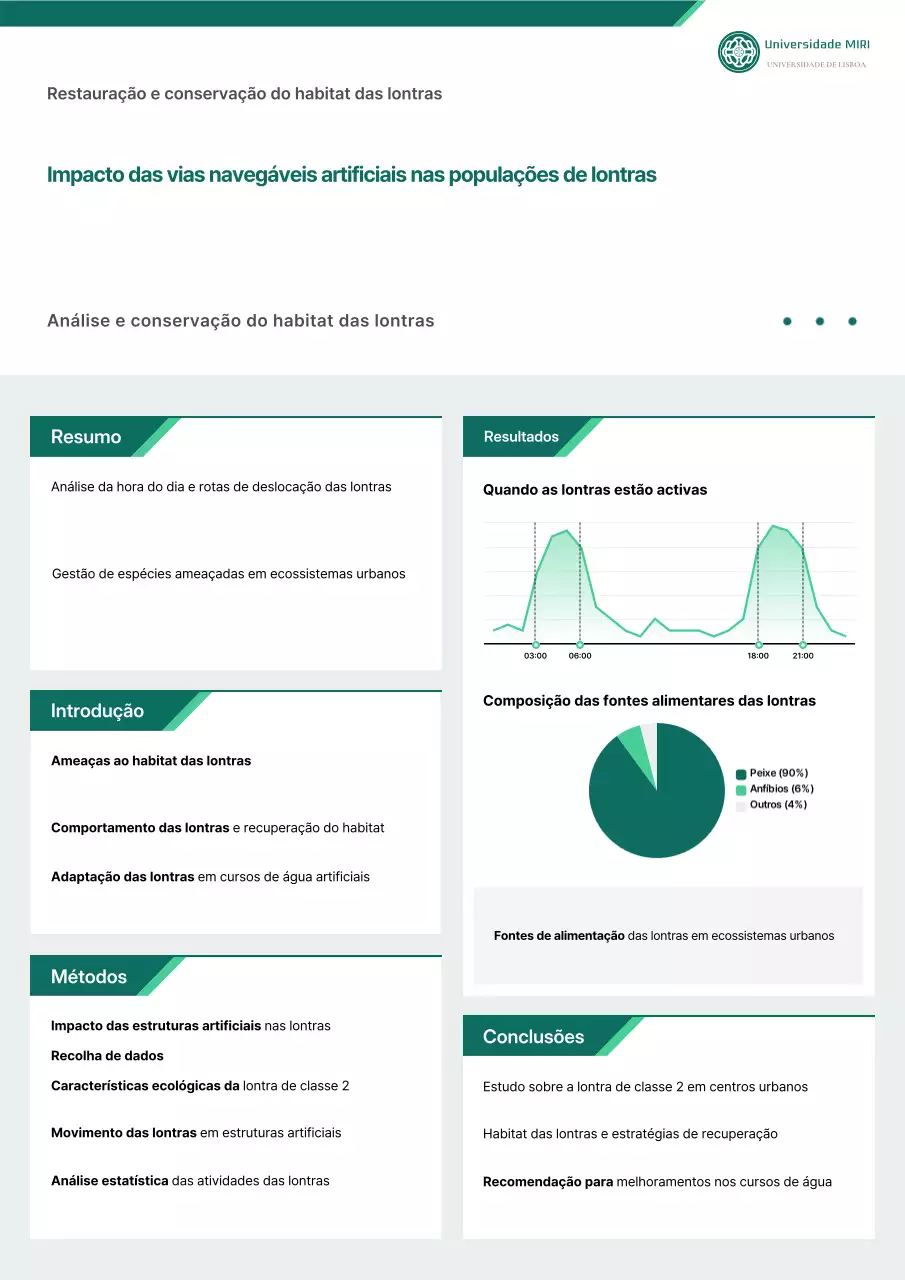 Universidade MIRI
UNIVERSIDADE DE LISBOA

Restauração e conservação do habitat das lontras

Impacto das vias navegáveis artificiais nas populações de lontras

Análise e conservação do habitat das lontras

Resumo

Análise da hora do dia e rotas de deslocação das lontras

Gestão de espécies ameaçadas em ecossistemas urbanos

Introdução

Ameaças ao habitat das lontras

Comportamento das lontras e recuperação do habitat

Adaptação das lontras em cursos de água artificiais

Métodos

Impacto das estruturas artificiais nas lontras

Recolha de dados

Características ecológicas da lontra de classe 2

Movimento das lontras em estruturas artificiais

Análise estatística das atividades das lontras

Resultados

Quando as lontras estão activas

03:00
06:00
18:00
21:00

Composição das fontes alimentares das lontras

Peixe (90%)
Anfíbios (6%)
Outros (4%)

Fontes de alimentação das lontras em ecossistemas urbanos

Conclusões

Estudo sobre a lontra de classe 2 em centros urbanos

Habitat das lontras e estratégias de recuperação

Recomendação para melhoramentos nos cursos de água